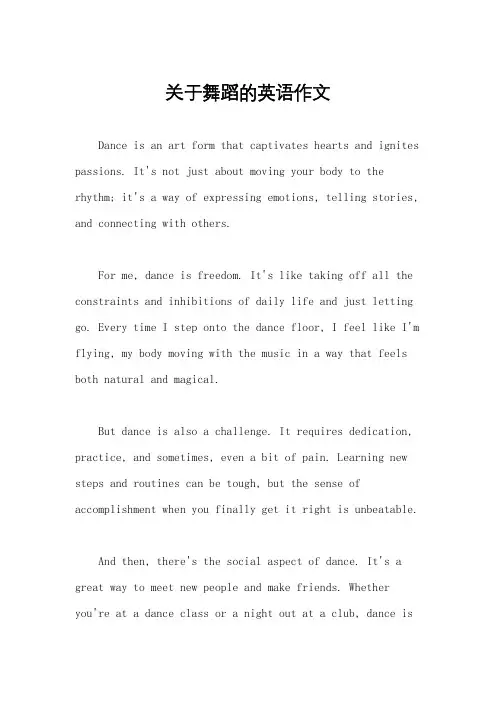 关于舞蹈的英语作文

Dance is an art form that captivates hearts and ignites passions. It's not just about moving your body to the rhythm; it's a way of expressing emotions, telling stories, and connecting with others.

For me, dance is freedom. It's like taking off all the constraints and inhibitions of daily life and just letting go. Every time I step onto the dance floor, I feel like I'm flying, my body moving with the music in a way that feels both natural and magical.

But dance is also a challenge. It requires dedication, practice, and sometimes, even a bit of pain. Learning new steps and routines can be tough, but the sense of accomplishment when you finally get it right is unbeatable.

And then, there's the social aspect of dance. It's a great way to meet new people and make friends. Whether you're at a dance class or a night out at a club, dance is